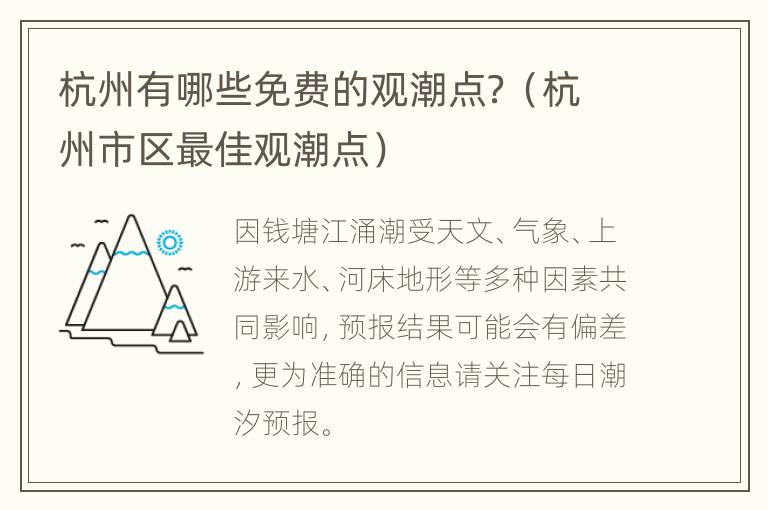 杭州有哪些免费的观潮点?（杭州市区最佳观潮点）

因钱塘江涌潮受天文、气象、上游来水、河床地形等多种因素共同影响, 预报结果可能会有偏差, 更为准确的信息请关注每日潮汐预报。